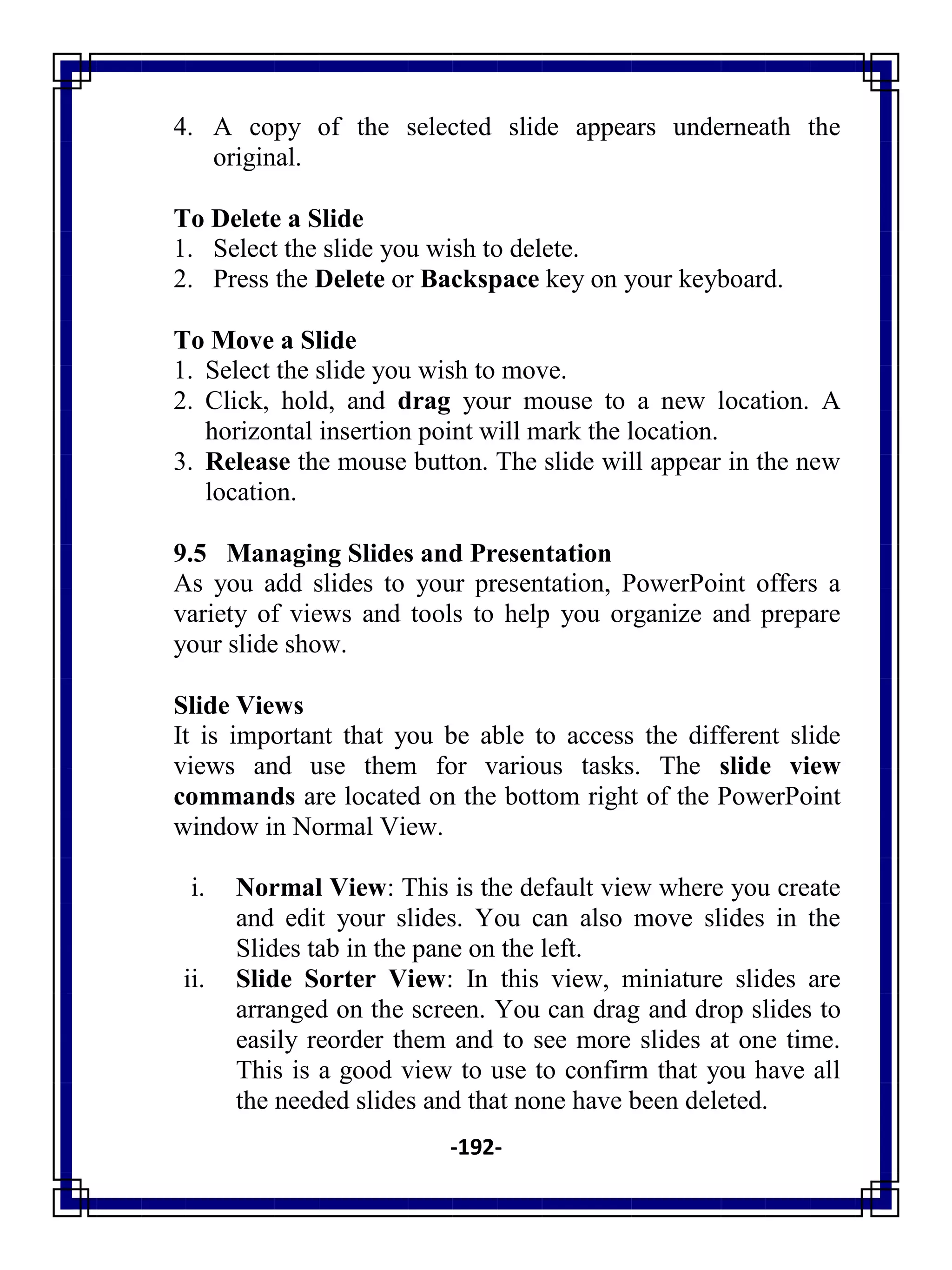 4. A copy of the selected slide appears underneath the original.

To Delete a Slide
1. Select the slide you wish to delete.
2. Press the Delete or Backspace key on your keyboard.

To Move a Slide
1. Select the slide you wish to move.
2. Click, hold, and drag your mouse to a new location. A horizontal insertion point will mark the location.
3. Release the mouse button. The slide will appear in the new location.

9.5 Managing Slides and Presentation
As you add slides to your presentation, PowerPoint offers a variety of views and tools to help you organize and prepare your slide show.

Slide Views
It is important that you be able to access the different slide views and use them for various tasks. The slide view commands are located on the bottom right of the PowerPoint window in Normal View.

i. Normal View: This is the default view where you create and edit your slides. You can also move slides in the Slides tab in the pane on the left.
ii. Slide Sorter View: In this view, miniature slides are arranged on the screen. You can drag and drop slides to easily reorder them and to see more slides at one time. This is a good view to use to confirm that you have all the needed slides and that none have been deleted.

-192-